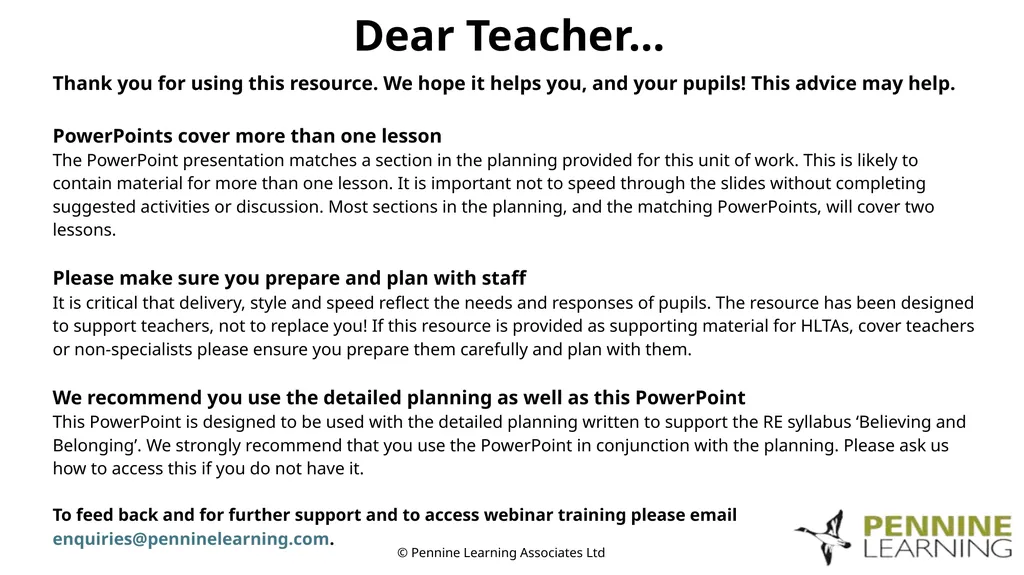 Dear Teacher…

Thank you for using this resource. We hope it helps you, and your pupils! This advice may help.

PowerPoints cover more than one lesson
The PowerPoint presentation matches a section in the planning provided for this unit of work. This is likely to contain material for more than one lesson. It is important not to speed through the slides without completing suggested activities or discussion. Most sections in the planning, and the matching PowerPoints, will cover two lessons.

Please make sure you prepare and plan with staff
It is critical that delivery, style and speed reflect the needs and responses of pupils. The resource has been designed to support teachers, not to replace you! If this resource is provided as supporting material for HLTAs, cover teachers or non-specialists please ensure you prepare them carefully and plan with them.

We recommend you use the detailed planning as well as this PowerPoint
This PowerPoint is designed to be used with the detailed planning written to support the RE syllabus ‘Believing and Belonging’. We strongly recommend that you use the PowerPoint in conjunction with the planning. Please ask us how to access this if you do not have it.

To feed back and for further support and to access webinar training please email enquiries@penninelearning.com.

© Pennine Learning Associates Ltd

PENNINE LEARNING